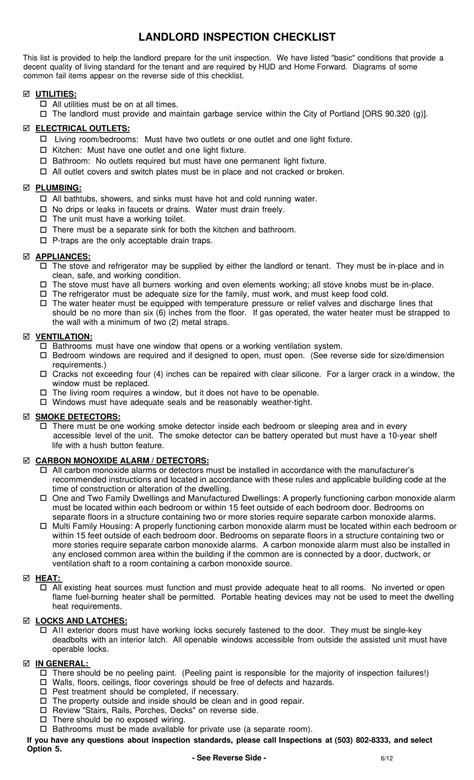 LANDLORD INSPECTION CHECKLIST

This list is provided to help the landlord prepare for the unit inspection. We have listed "basic" conditions that provide a decent quality of living standard for the tenant and are required by HUD and Home Forward. Diagrams of some common fail items appear on the reverse side of this checklist.

☑ UTILITIES:
☐ All utilities must be on at all times.
☐ The landlord must provide and maintain garbage service within the City of Portland [ORS 90.320 (g)].

☑ ELECTRICAL OUTLETS:
☐ Living room/bedrooms: Must have two outlets or one outlet and one light fixture.
☐ Kitchen: Must have one outlet and one light fixture.
☐ Bathroom: No outlets required but must have one permanent light fixture.
☐ All outlet covers and switch plates must be in place and not cracked or broken.

☑ PLUMBING:
☐ All bathtubs, showers, and sinks must have hot and cold running water.
☐ No drips or leaks in faucets or drains. Water must drain freely.
☐ The unit must have a working toilet.
☐ There must be a separate sink for both the kitchen and bathroom.
☐ P-traps are the only acceptable drain traps.

☑ APPLIANCES:
☐ The stove and refrigerator may be supplied by either the landlord or tenant. They must be in-place and in clean, safe, and working condition.
☐ The stove must have all burners working and oven elements working; all stove knobs must be in-place.
☐ The refrigerator must be adequate size for the family, must work, and must keep food cold.
☐ The water heater must be equipped with temperature pressure or relief valves and discharge lines that should be no more than six (6) inches from the floor. If gas operated, the water heater must be strapped to the wall with a minimum of two (2) metal straps.

☑ VENTILATION:
☐ Bathrooms must have one window that opens or a working ventilation system.
☐ Bedroom windows are required and if designed to open, must open. (See reverse side for size/dimension requirements.)
☐ Cracks not exceeding four (4) inches can be repaired with clear silicone. For a larger crack in a window, the window must be replaced.
☐ The living room requires a window, but it does not have to be openable.
☐ Windows must have adequate seals and be reasonably weather-tight.

☑ SMOKE DETECTORS:
☐ There must be one working smoke detector inside each bedroom or sleeping area and in every accessible level of the unit. The smoke detector can be battery operated but must have a 10-year shelf life with a hush button feature.

☑ CARBON MONOXIDE ALARM / DETECTORS:
☐ All carbon monoxide alarms or detectors must be installed in accordance with the manufacturer's recommended instructions and located in accordance with these rules and applicable building code at the time of construction or alteration of the dwelling.
☐ One and Two Family Dwellings and Manufactured Dwellings: A properly functioning carbon monoxide alarm must be located within each bedroom or within 15 feet outside of each bedroom door. Bedrooms on separate floors in a structure containing two or more stories require separate carbon monoxide alarms.
☐ Multi Family Housing: A properly functioning carbon monoxide alarm must be located within each bedroom or within 15 feet outside of each bedroom door. Bedrooms on separate floors in a structure containing two or more stories require separate carbon monoxide alarms. A carbon monoxide alarm must also be installed in any enclosed common area within the building if the common are is connected by a door, ductwork, or ventilation shaft to a room containing a carbon monoxide source.

☑ HEAT:
☐ All existing heat sources must function and must provide adequate heat to all rooms. No inverted or open flame fuel-burning heater shall be permitted. Portable heating devices may not be used to meet the dwelling heat requirements.

☑ LOCKS AND LATCHES:
☐ All exterior doors must have working locks securely fastened to the door. They must be single-key deadbolts with an interior latch. All openable windows accessible from outside the assisted unit must have operable locks.

☑ IN GENERAL:
☐ There should be no peeling paint. (Peeling paint is responsible for the majority of inspection failures!)
☐ Walls, floors, ceilings, floor coverings should be free of defects and hazards.
☐ Pest treatment should be completed, if necessary.
☐ The property outside and inside should be clean and in good repair.
☐ Review "Stairs, Rails, Porches, Decks" on reverse side.
☐ There should be no exposed wiring.
☐ Bathrooms must be made available for private use (a separate room).

If you have any questions about inspection standards, please call Inspections at (503) 802-8333, and select Option 5.

- See Reverse Side -

6/12